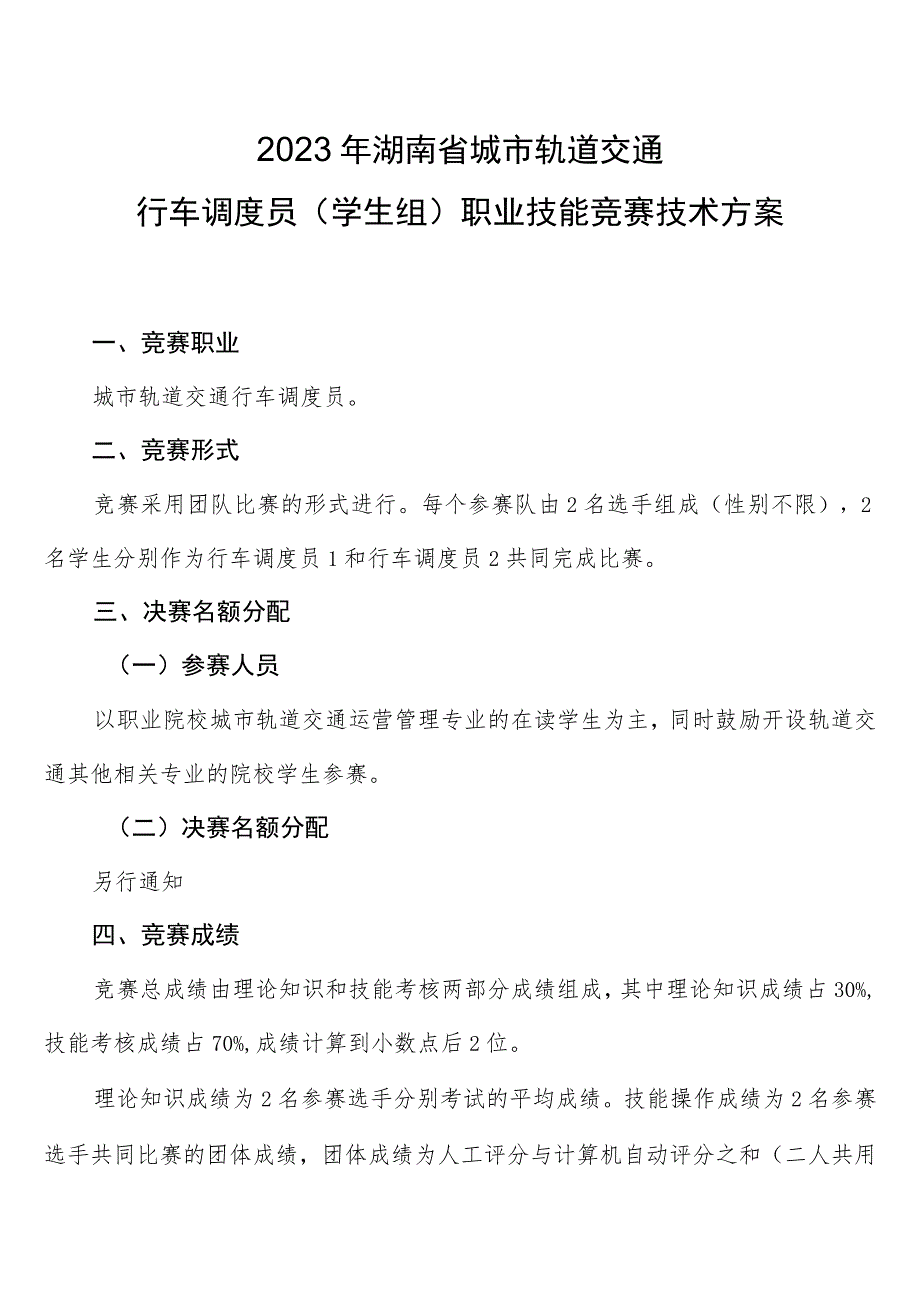 2023年湖南省城市轨道交通
行车调度员（学生组）职业技能竞赛技术方案

一、竞赛职业

城市轨道交通行车调度员。

二、竞赛形式

竞赛采用团队比赛的形式进行。每个参赛队由2名选手组成（性别不限），2名学生分别作为行车调度员1和行车调度员2共同完成比赛。

三、决赛名额分配

（一）参赛人员

以职业院校城市轨道交通运营管理专业的在读学生为主，同时鼓励开设轨道交通其他相关专业的院校学生参赛。

（二）决赛名额分配

另行通知

四、竞赛成绩

竞赛总成绩由理论知识和技能考核两部分成绩组成，其中理论知识成绩占30%，技能考核成绩占70%，成绩计算到小数点后2位。

理论知识成绩为2名参赛选手分别考试的平均成绩。技能操作成绩为2名参赛选手共同比赛的团体成绩，团体成绩为人工评分与计算机自动评分之和（二人共用